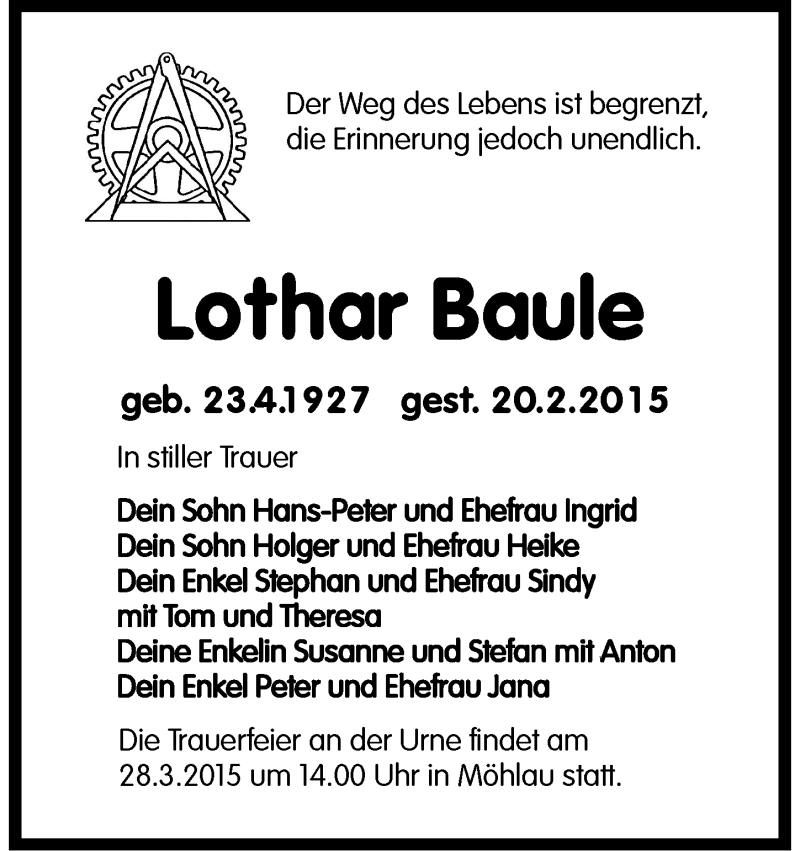 Der Weg des Lebens ist begrenzt, die Erinnerung jedoch unendlich.

Lothar Baule

geb. 23.4.1927 gest. 20.2.2015

In stiller Trauer

Dein Sohn Hans-Peter und Ehefrau Ingrid
Dein Sohn Holger und Ehefrau Heike
Dein Enkel Stephan und Ehefrau Sindy mit Tom und Theresa
Deine Enkelin Susanne und Stefan mit Anton
Dein Enkel Peter und Ehefrau Jana

Die Trauerfeier an der Urne findet am 28.3.2015 um 14.00 Uhr in Möhlau statt.